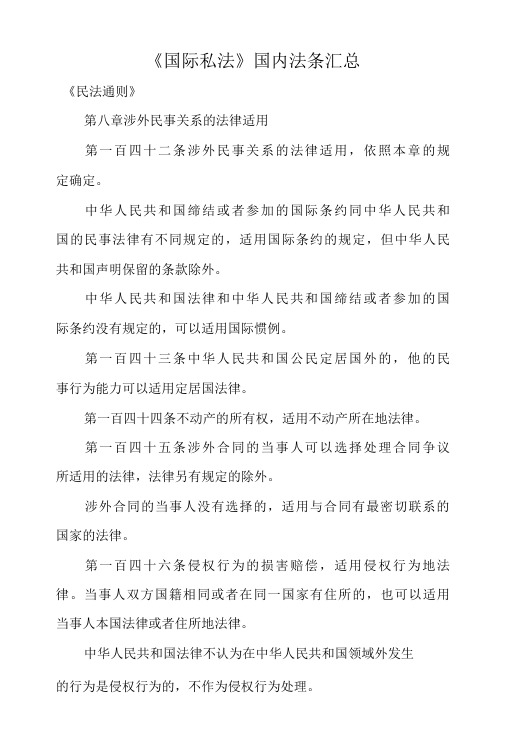 《国际私法》国内法条汇总

《民法通则》

第八章涉外民事关系的法律适用

第一百四十二条涉外民事关系的法律适用，依照本章的规定确定。

中华人民共和国缔结或者参加的国际条约同中华人民共和国的民事法律有不同规定的，适用国际条约的规定，但中华人民共和国声明保留的条款除外。

中华人民共和国法律和中华人民共和国缔结或者参加的国际条约没有规定的，可以适用国际惯例。

第一百四十三条中华人民共和国公民定居国外的，他的民事行为能力可以适用定居国法律。

第一百四十四条不动产的所有权，适用不动产所在地法律。

第一百四十五条涉外合同的当事人可以选择处理合同争议所适用的法律，法律另有规定的除外。

涉外合同的当事人没有选择的，适用与合同有最密切联系的国家的法律。

第一百四十六条侵权行为的损害赔偿，适用侵权行为地法律。当事人双方国籍相同或者在同一国家有住所的，也可以适用当事人本国法律或者住所地法律。

中华人民共和国法律不认为在中华人民共和国领域外发生的行为是侵权行为的，不作为侵权行为处理。